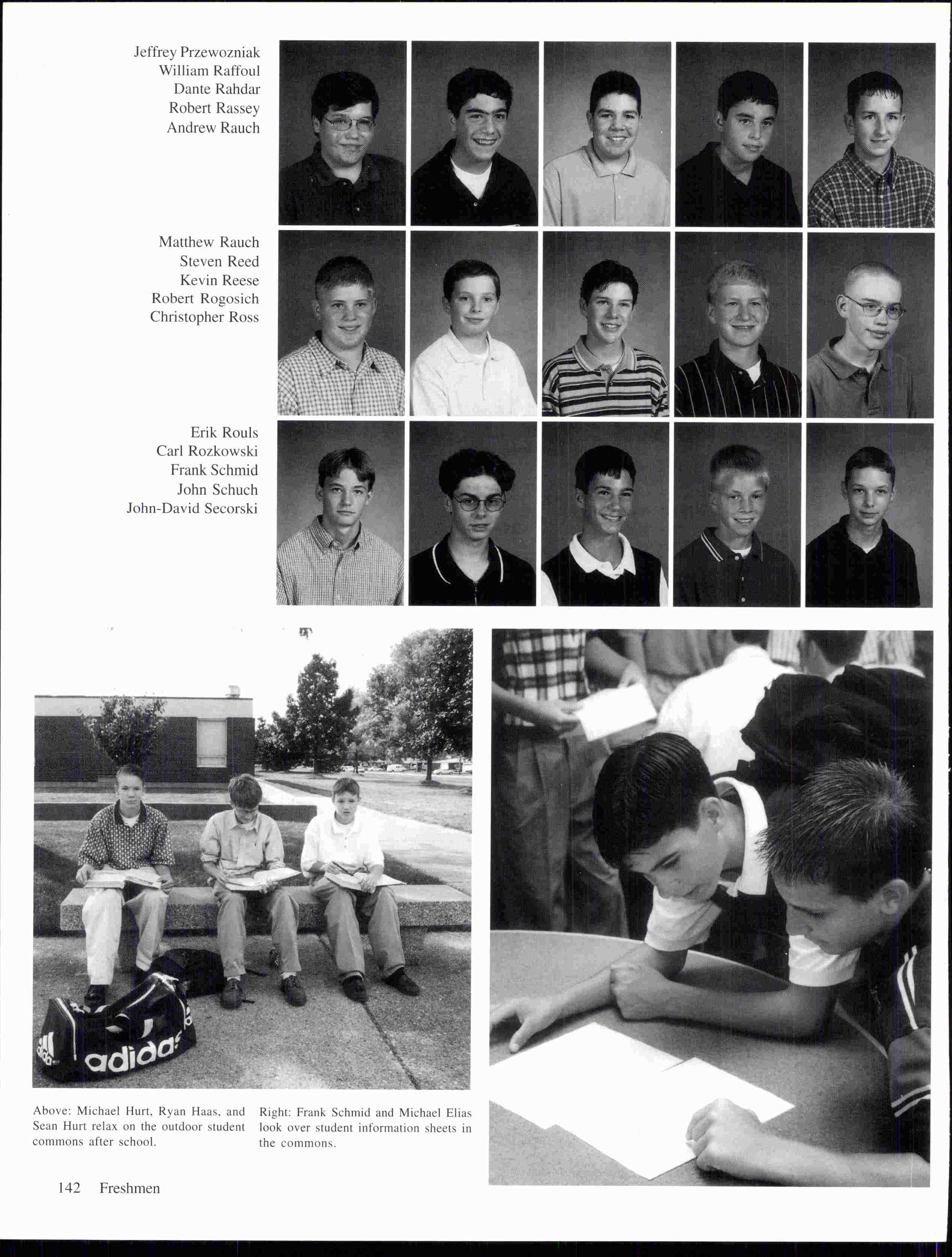 Jeffrey Przewozniak
William Raffoul
Dante Rahdar
Robert Rassey
Andrew Rauch

Matthew Rauch
Steven Reed
Kevin Reese
Robert Rogosich
Christopher Ross

Erik Rouls
Carl Rozkowski
Frank Schmid
John Schuch
John-David Secorski

adidas

Above: Michael Hurt, Ryan Haas, and Sean Hurt relax on the outdoor student commons after school.

Right: Frank Schmid and Michael Elias look over student information sheets in the commons.

142 Freshmen